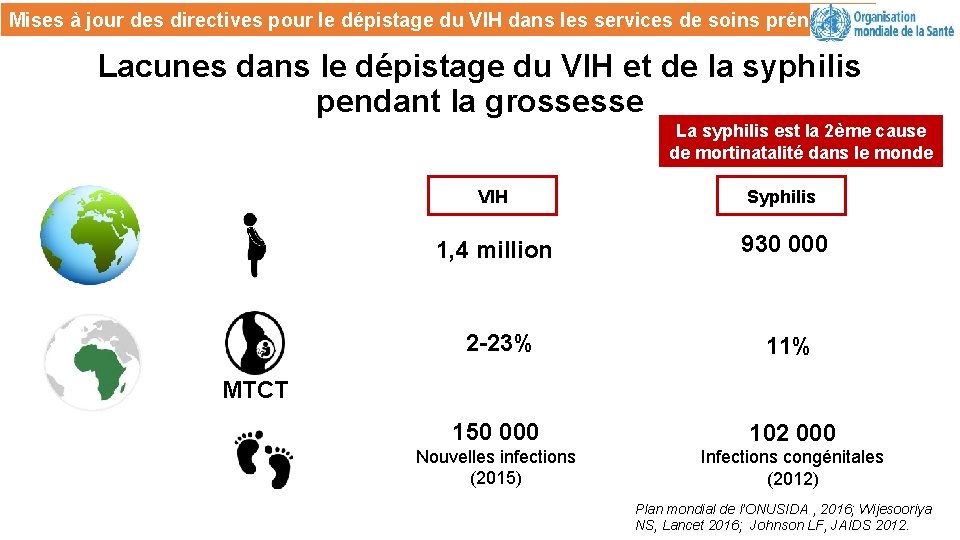 Mises à jour des directives pour le dépistage du VIH dans les services de soins prén

Organisation mondiale de la Santé

Lacunes dans le dépistage du VIH et de la syphilis pendant la grossesse

La syphilis est la 2ème cause de mortinatalité dans le monde

| | VIH | Syphilis |
|---|---|---|
| | 1,4 million | 930 000 |
| MTCT | 2-23% | 11% |
| | 150 000 Nouvelles infections (2015) | 102 000 Infections congénitales (2012) |

Plan mondial de l'ONUSIDA , 2016; Wijesooriya NS, Lancet 2016; Johnson LF, JAIDS 2012.